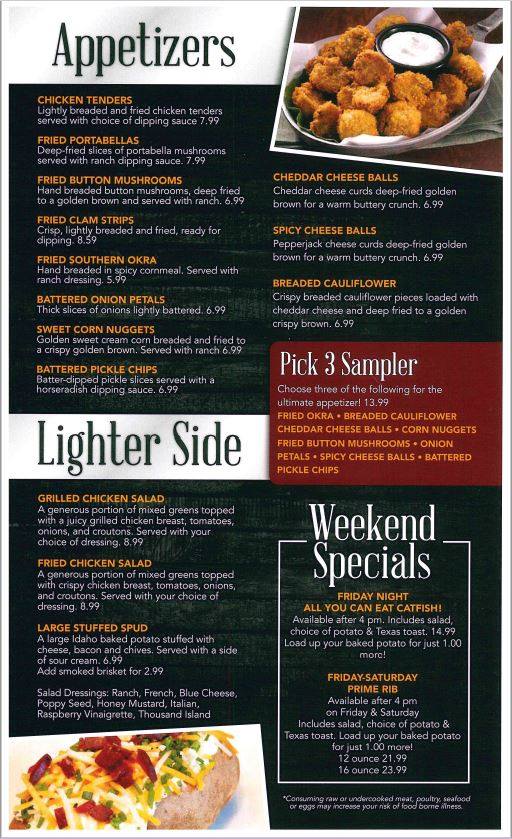 Appetizers

CHICKEN TENDERS
Lightly breaded and fried chicken tenders served with choice of dipping sauce 7.99

FRIED PORTABELLAS
Deep-fried slices of portabella mushrooms served with ranch dipping sauce. 7.99

FRIED BUTTON MUSHROOMS
Hand breaded button mushrooms, deep fried to a golden brown and served with ranch. 6.99

FRIED CLAM STRIPS
Crisp, lightly breaded and fried, ready for dipping. 8.59

FRIED SOUTHERN OKRA
Hand breaded in spicy cornmeal. Served with ranch dressing. 5.99

BATTERED ONION PETALS
Thick slices of onions lightly battered. 6.99

SWEET CORN NUGGETS
Golden sweet cream corn breaded and fried to a crispy golden brown. Served with ranch 6.99

BATTERED PICKLE CHIPS
Batter-dipped pickle slices served with a horseradish dipping sauce. 6.99

CHEDDAR CHEESE BALLS
Cheddar cheese curds deep-fried golden brown for a warm buttery crunch. 6.99

SPICY CHEESE BALLS
Pepperjack cheese curds deep-fried golden brown for a warm buttery crunch. 6.99

BREADED CAULIFLOWER
Crispy breaded cauliflower pieces loaded with cheddar cheese and deep fried to a golden crispy brown. 6.99

Pick 3 Sampler
Choose three of the following for the ultimate appetizer! 13.99
FRIED OKRA • BREADED CAULIFLOWER CHEDDAR CHEESE BALLS • CORN NUGGETS FRIED BUTTON MUSHROOMS • ONION PETALS • SPICY CHEESE BALLS • BATTERED PICKLE CHIPS

Lighter Side

GRILLED CHICKEN SALAD
A generous portion of mixed greens topped with a juicy grilled chicken breast, tomatoes, onions, and croutons. Served with your choice of dressing. 8.99

FRIED CHICKEN SALAD
A generous portion of mixed greens topped with crispy chicken breast, tomatoes, onions, and croutons. Served with your choice of dressing. 8.99

LARGE STUFFED SPUD
A large Idaho baked potato stuffed with cheese, bacon and chives. Served with a side of sour cream. 6.99
Add smoked brisket for 2.99

Salad Dressings: Ranch, French, Blue Cheese, Poppy Seed, Honey Mustard, Italian, Raspberry Vinaigrette, Thousand Island

Weekend Specials

FRIDAY NIGHT
ALL YOU CAN EAT CATFISH!
Available after 4 pm. Includes salad, choice of potato & Texas toast. 14.99
Load up your baked potato for just 1.00 more!

FRIDAY-SATURDAY
PRIME RIB
Available after 4 pm on Friday & Saturday
Includes salad, choice of potato & Texas toast. Load up your baked potato for just 1.00 more!
12 ounce 21.99
16 ounce 23.99

*Consuming raw or undercooked meat, poultry, seafood or eggs may increase your risk of food borne illness.